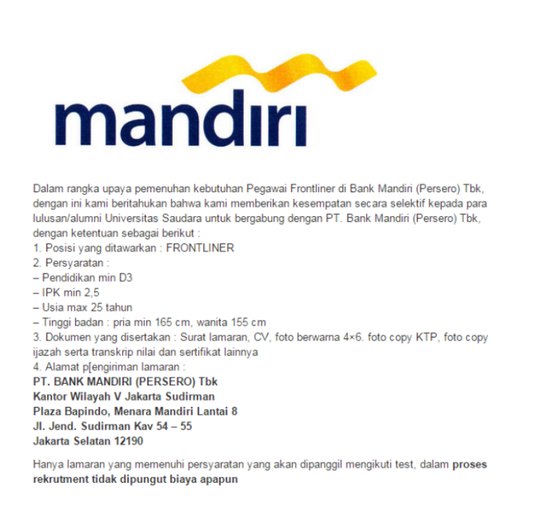 mandiri

Dalam rangka upaya pemenuhan kebutuhan Pegawai Frontliner di Bank Mandiri (Persero) Tbk, dengan ini kami beritahukan bahwa kami memberikan kesempatan secara selektif kepada para lulusan/alumni Universitas Saudara untuk bergabung dengan PT. Bank Mandiri (Persero) Tbk, dengan ketentuan sebagai berikut :
1. Posisi yang ditawarkan : FRONTLINER
2. Persyaratan :
– Pendidikan min D3
– IPK min 2,5
– Usia max 25 tahun
– Tinggi badan : pria min 165 cm, wanita 155 cm
3. Dokumen yang disertakan : Surat lamaran, CV, foto berwarna 4×6. foto copy KTP, foto copy ijazah serta transkrip nilai dan sertifikat lainnya
4. Alamat p[engiriman lamaran :
PT. BANK MANDIRI (PERSERO) Tbk
Kantor Wilayah V Jakarta Sudirman
Plaza Bapindo, Menara Mandiri Lantai 8
Jl. Jend. Sudirman Kav 54 – 55
Jakarta Selatan 12190

Hanya lamaran yang memenuhi persyaratan yang akan dipanggil mengikuti test, dalam proses rekrutment tidak dipungut biaya apapun